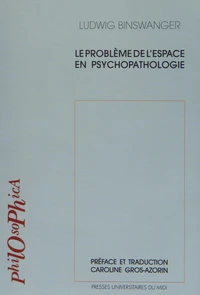 LUDWIG BINSWANGER

LE PROBLÈME DE L'ESPACE EN PSYCHOPATHOLOGIE

philOsoPhicA

PRÉFACE ET TRADUCTION
CAROLINE GROS-AZORIN

PRESSES UNIVERSITAIRES DU MIDI